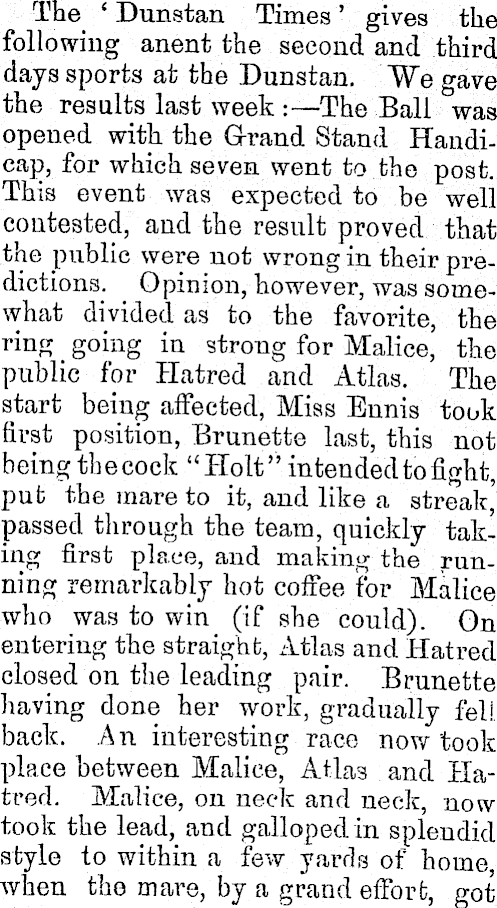 The 'Dunstan Times' gives the following anent the second and third days sports at the Dunstan. We gave the results last week:—The Ball was opened with the Grand Stand Handicap, for which seven went to the post. This event was expected to be well contested, and the result proved that the public were not wrong in their predictions. Opinion, however, was somewhat divided as to the favorite, the ring going in strong for Malice, the public for Hatred and Atlas. The start being affected, Miss Ennis took first position, Brunette last, this not being the cock "Holt" intended to fight, put the mare to it, and like a streak, passed through the team, quickly taking first place, and making the running remarkably hot coffee for Malice who was to win (if she could). On entering the straight, Atlas and Hatred closed on the leading pair. Brunette having done her work, gradually fell back. An interesting race now took place between Malice, Atlas and Hatred. Malice, on neck and neck, now took the lead, and galloped in splendid style to within a few yards of home, when the mare, by a grand effort, got